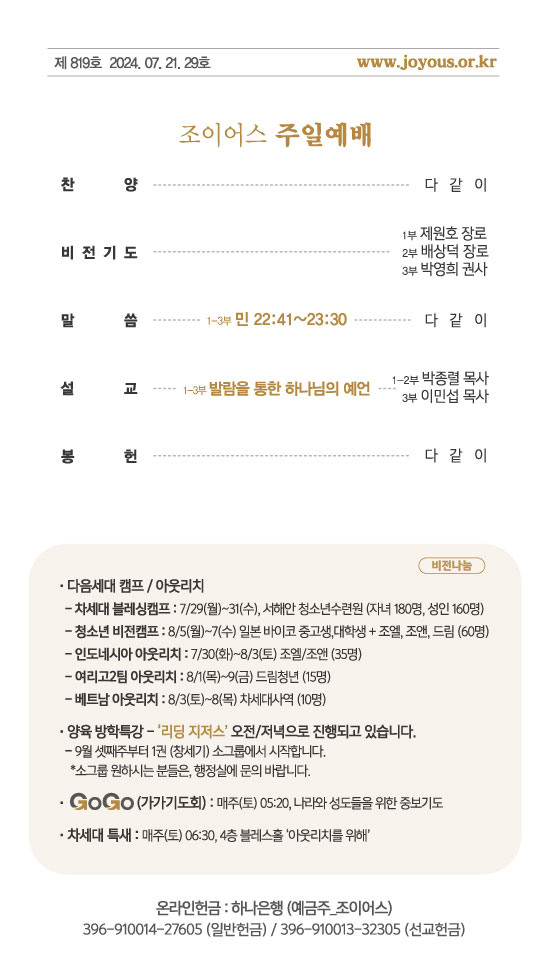 제 819호 2024. 07. 21. 29호 www.joyous.or.kr

조이어스 주일예배

찬 양 다 같 이

비 전 기 도 1부 제원호 장로 2부 배상덕 장로 3부 박영희 권사

말 씀 1~3부 민 22:41~23:30 다 같 이

설 교 1~3부 발람을 통한 하나님의 예언 1~2부 박종렬 목사 3부 이민섭 목사

봉 헌 다 같 이

비전나눔

· 다음세대 캠프 / 아웃리치
– 차세대 블레싱캠프 : 7/29(월)~31(수), 서해안 청소년수련원 (자녀 180명, 성인 160명)
– 청소년 비전캠프 : 8/5(월)~7(수) 일본 바이코 중고생,대학생 + 조엘, 조앤, 드림 (60명)
– 인도네시아 아웃리치 : 7/30(화)~8/3(토) 조엘/조앤 (35명)
– 여리고2팀 아웃리치 : 8/1(목)~9(금) 드림청년 (15명)
– 베트남 아웃리치 : 8/3(토)~8(목) 차세대사역 (10명)

· 양육 방학특강 – '리딩 지저스' 오전/저녁으로 진행되고 있습니다.
– 9월 셋째주부터 1권 (창세기) 소그룹에서 시작합니다.
*소그룹 원하시는 분들은, 행정실에 문의 바랍니다.

· GoGo (가가기도회) : 매주(토) 05:20, 나라와 성도들을 위한 중보기도

· 차세대 특새 : 매주(토) 06:30, 4층 블레스홀 '아웃리치를 위해'

온라인헌금 : 하나은행 (예금주_조이어스)
396-910014-27605 (일반헌금) / 396-910013-32305 (선교헌금)